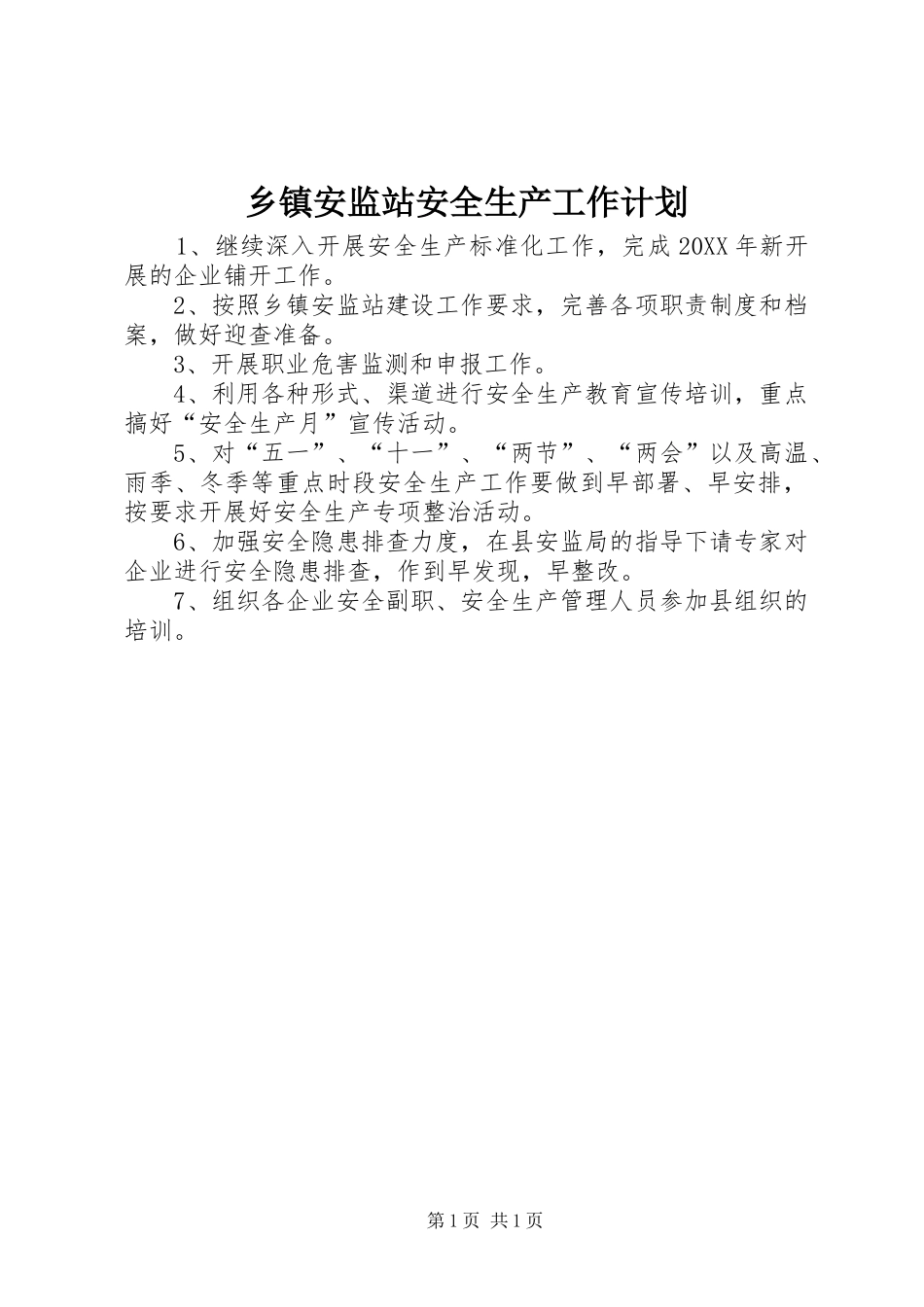 乡镇安监站安全生产工作计划

1、继续深入开展安全生产标准化工作，完成20XX年新开展的企业铺开工作。

2、按照乡镇安监站建设工作要求，完善各项职责制度和档案，做好迎查准备。

3、开展职业危害监测和申报工作。

4、利用各种形式、渠道进行安全生产教育宣传培训，重点搞好“安全生产月”宣传活动。

5、对“五一”、“十一”、“两节”、“两会”以及高温、雨季、冬季等重点时段安全生产工作要做到早部署、早安排，按要求开展好安全生产专项整治活动。

6、加强安全隐患排查力度，在县安监局的指导下请专家对企业进行安全隐患排查，作到早发现，早整改。

7、组织各企业安全副职、安全生产管理人员参加县组织的培训。

第1页 共1页